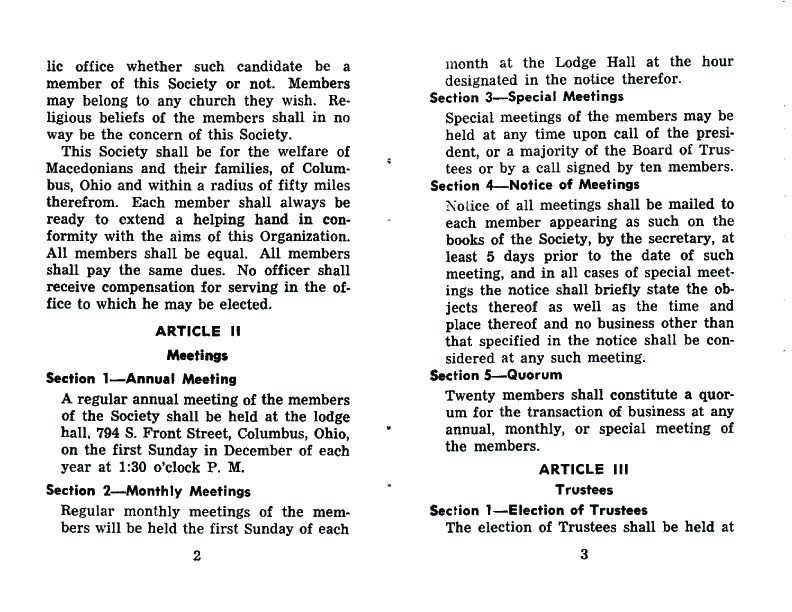 lic office whether such candidate be a member of this Society or not. Members may belong to any church they wish. Religious beliefs of the members shall in no way be the concern of this Society.

This Society shall be for the welfare of Macedonians and their families, of Columbus, Ohio and within a radius of fifty miles therefrom. Each member shall always be ready to extend a helping hand in conformity with the aims of this Organization. All members shall be equal. All members shall pay the same dues. No officer shall receive compensation for serving in the office to which he may be elected.

ARTICLE II

Meetings

Section 1—Annual Meeting

A regular annual meeting of the members of the Society shall be held at the lodge hall, 794 S. Front Street, Columbus, Ohio, on the first Sunday in December of each year at 1:30 o'clock P. M.

Section 2—Monthly Meetings

Regular monthly meetings of the members will be held the first Sunday of each

2

month at the Lodge Hall at the hour designated in the notice therefor.

Section 3—Special Meetings

Special meetings of the members may be held at any time upon call of the president, or a majority of the Board of Trustees or by a call signed by ten members.

Section 4—Notice of Meetings

Notice of all meetings shall be mailed to each member appearing as such on the books of the Society, by the secretary, at least 5 days prior to the date of such meeting, and in all cases of special meetings the notice shall briefly state the objects thereof as well as the time and place thereof and no business other than that specified in the notice shall be considered at any such meeting.

Section 5—Quorum

Twenty members shall constitute a quorum for the transaction of business at any annual, monthly, or special meeting of the members.

ARTICLE III

Trustees

Section 1—Election of Trustees

The election of Trustees shall be held at

3